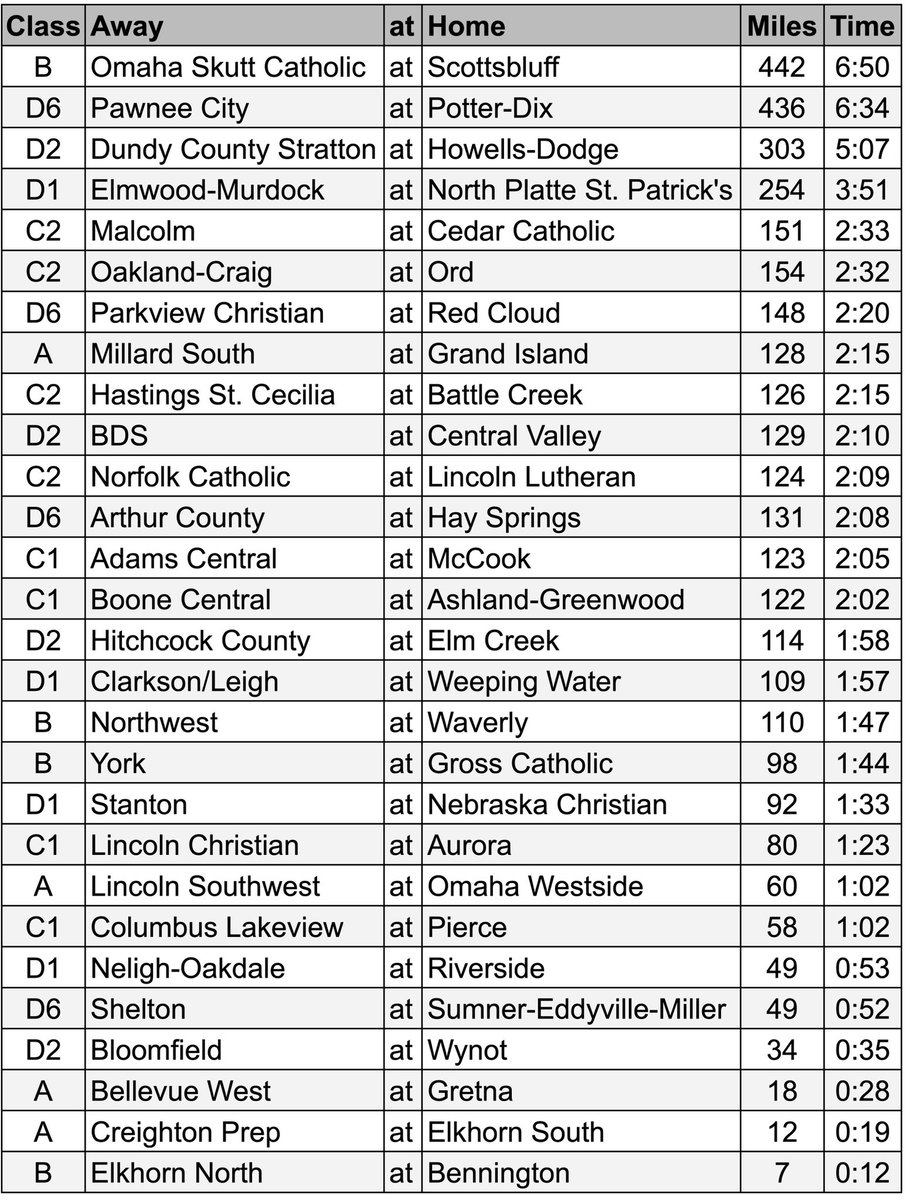 | Class | Away | at | Home | Miles | Time |
|---|---|---|---|---|---|
| B | Omaha Skutt Catholic | at | Scottsbluff | 442 | 6:50 |
| D6 | Pawnee City | at | Potter-Dix | 436 | 6:34 |
| D2 | Dundy County Stratton | at | Howells-Dodge | 303 | 5:07 |
| D1 | Elmwood-Murdock | at | North Platte St. Patrick's | 254 | 3:51 |
| C2 | Malcolm | at | Cedar Catholic | 151 | 2:33 |
| C2 | Oakland-Craig | at | Ord | 154 | 2:32 |
| D6 | Parkview Christian | at | Red Cloud | 148 | 2:20 |
| A | Millard South | at | Grand Island | 128 | 2:15 |
| C2 | Hastings St. Cecilia | at | Battle Creek | 126 | 2:15 |
| D2 | BDS | at | Central Valley | 129 | 2:10 |
| C2 | Norfolk Catholic | at | Lincoln Lutheran | 124 | 2:09 |
| D6 | Arthur County | at | Hay Springs | 131 | 2:08 |
| C1 | Adams Central | at | McCook | 123 | 2:05 |
| C1 | Boone Central | at | Ashland-Greenwood | 122 | 2:02 |
| D2 | Hitchcock County | at | Elm Creek | 114 | 1:58 |
| D1 | Clarkson/Leigh | at | Weeping Water | 109 | 1:57 |
| B | Northwest | at | Waverly | 110 | 1:47 |
| B | York | at | Gross Catholic | 98 | 1:44 |
| D1 | Stanton | at | Nebraska Christian | 92 | 1:33 |
| C1 | Lincoln Christian | at | Aurora | 80 | 1:23 |
| A | Lincoln Southwest | at | Omaha Westside | 60 | 1:02 |
| C1 | Columbus Lakeview | at | Pierce | 58 | 1:02 |
| D1 | Neligh-Oakdale | at | Riverside | 49 | 0:53 |
| D6 | Shelton | at | Sumner-Eddyville-Miller | 49 | 0:52 |
| D2 | Bloomfield | at | Wynot | 34 | 0:35 |
| A | Bellevue West | at | Gretna | 18 | 0:28 |
| A | Creighton Prep | at | Elkhorn South | 12 | 0:19 |
| B | Elkhorn North | at | Bennington | 7 | 0:12 |